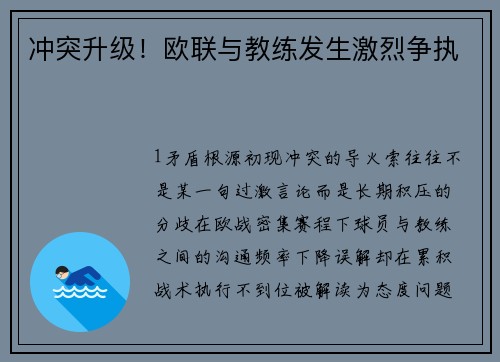 冲突升级！欧联与教练发生激烈争执

1矛盾根源初现冲突的导火索往往不是某一句过激言论而是长期积压的分歧在欧战密集赛程下球员与教练之间的沟通频率下降误解却在累积战术执行不到位被解读为态度问题